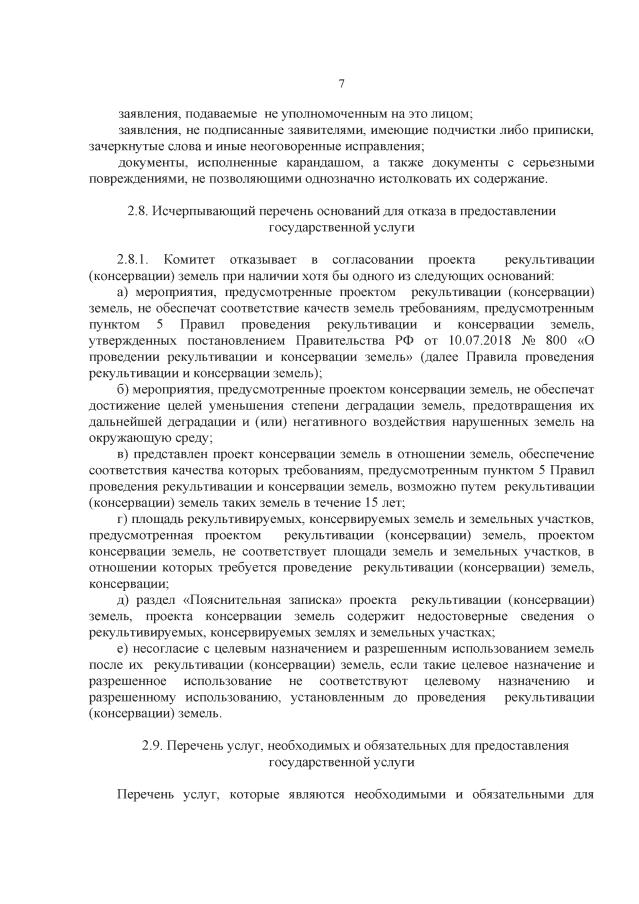 7

заявления, подаваемые не уполномоченным на это лицом;

заявления, не подписанные заявителями, имеющие подчистки либо приписки, зачеркнутые слова и иные неоговоренные исправления;

документы, исполненные карандашом, а также документы с серьезными повреждениями, не позволяющими однозначно истолковать их содержание.

2.8. Исчерпывающий перечень оснований для отказа в предоставлении государственной услуги

2.8.1. Комитет отказывает в согласовании проекта рекультивации (консервации) земель при наличии хотя бы одного из следующих оснований:

а) мероприятия, предусмотренные проектом рекультивации (консервации) земель, не обеспечат соответствие качеств земель требованиям, предусмотренным пунктом 5 Правил проведения рекультивации и консервации земель, утвержденных постановлением Правительства РФ от 10.07.2018 № 800 «О проведении рекультивации и консервации земель» (далее Правила проведения рекультивации и консервации земель);

б) мероприятия, предусмотренные проектом консервации земель, не обеспечат достижение целей уменьшения степени деградации земель, предотвращения их дальнейшей деградации и (или) негативного воздействия нарушенных земель на окружающую среду;

в) представлен проект консервации земель в отношении земель, обеспечение соответствия качества которых требованиям, предусмотренным пунктом 5 Правил проведения рекультивации и консервации земель, возможно путем рекультивации (консервации) земель таких земель в течение 15 лет;

г) площадь рекультивируемых, консервируемых земель и земельных участков, предусмотренная проектом рекультивации (консервации) земель, проектом консервации земель, не соответствует площади земель и земельных участков, в отношении которых требуется проведение рекультивации (консервации) земель, консервации;

д) раздел «Пояснительная записка» проекта рекультивации (консервации) земель, проекта консервации земель содержит недостоверные сведения о рекультивируемых, консервируемых землях и земельных участках;

е) несогласие с целевым назначением и разрешенным использованием земель после их рекультивации (консервации) земель, если такие целевое назначение и разрешенное использование не соответствуют целевому назначению и разрешенному использованию, установленным до проведения рекультивации (консервации) земель.

2.9. Перечень услуг, необходимых и обязательных для предоставления государственной услуги

Перечень услуг, которые являются необходимыми и обязательными для